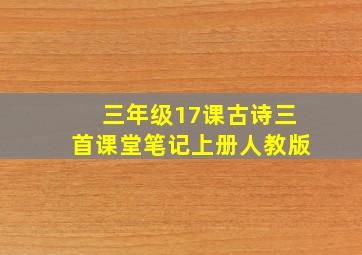 三年级17课古诗三首课堂笔记上册人教版